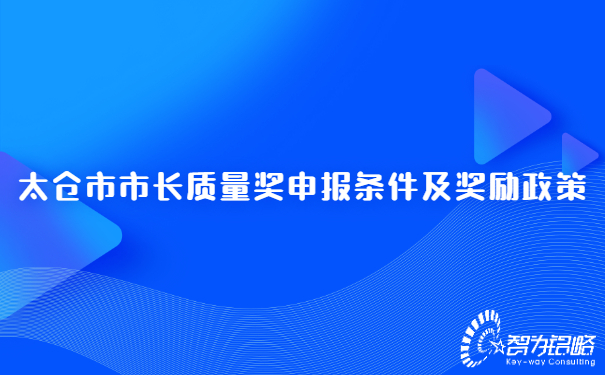 太仓市市长质量奖申报条件及奖励政策

智为铭略
Key-way Consulting